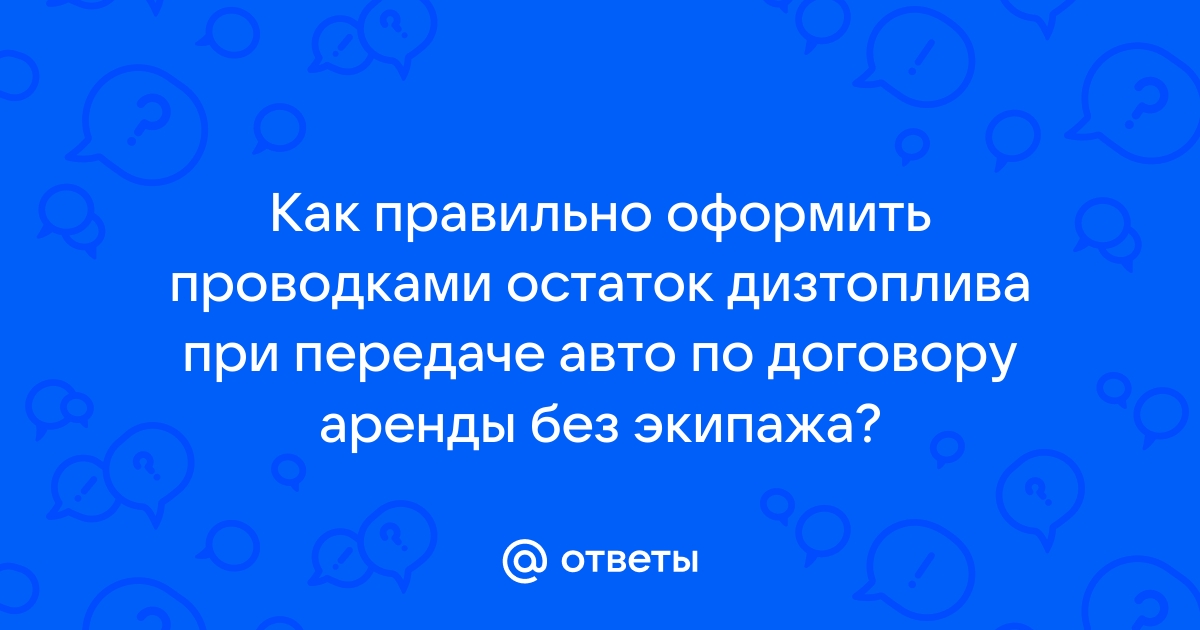 Как правильно оформить проводками остаток дизтоплива при передаче авто по договору аренды без экипажа?

@ ответы